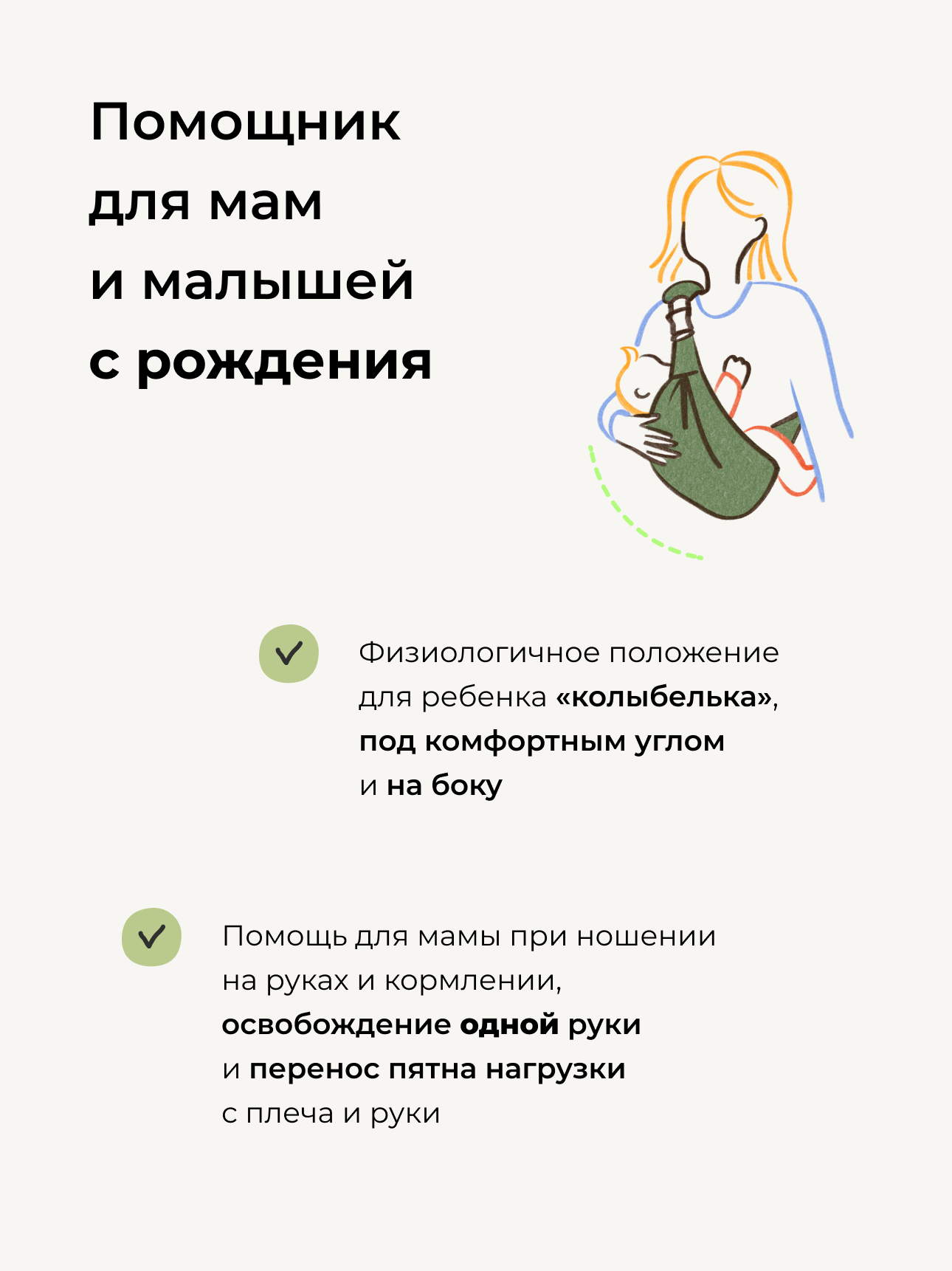 Помощник
для мам
и малышей
с рождения

Физиологичное положение для ребенка «колыбелька», под комфортным углом и на боку

Помощь для мамы при ношении на руках и кормлении, освобождение одной руки и перенос пятна нагрузки с плеча и руки